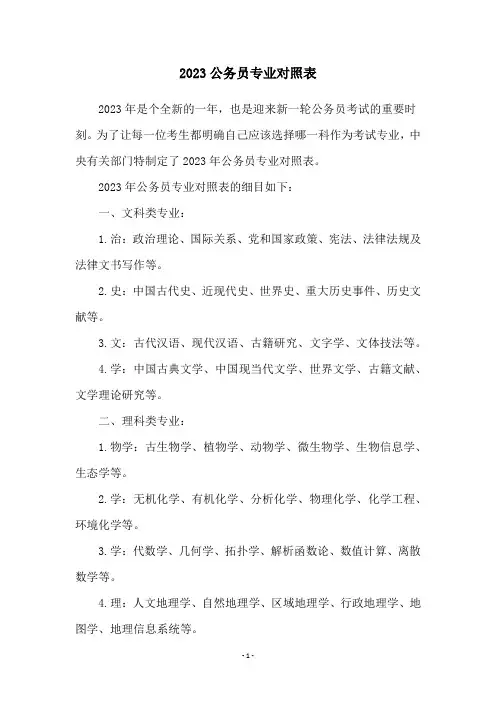 2023 公务员专业对照表

2023 年是个全新的一年，也是迎来新一轮公务员考试的重要时刻。为了让每一位考生都明确自己应该选择哪一科作为考试专业，中央有关部门特制定了 2023 年公务员专业对照表。

2023 年公务员专业对照表的细目如下：

一、文科类专业：

1. 治：政治理论、国际关系、党和国家政策、宪法、法律法规及法律文书写作等。

2. 史：中国古代史、近现代史、世界史、重大历史事件、历史文献等。

3. 文：古代汉语、现代汉语、古籍研究、文字学、文体技法等。

4. 学：中国古典文学、中国现当代文学、世界文学、古籍文献、文学理论研究等。

二、理科类专业：

1. 物学：古生物学、植物学、动物学、微生物学、生物信息学、生态学等。

2. 学：无机化学、有机化学、分析化学、物理化学、化学工程、环境化学等。

3. 学：代数学、几何学、拓扑学、解析函数论、数值计算、离散数学等。

4. 理：人文地理学、自然地理学、区域地理学、行政地理学、地图学、地理信息系统等。

- 1 -